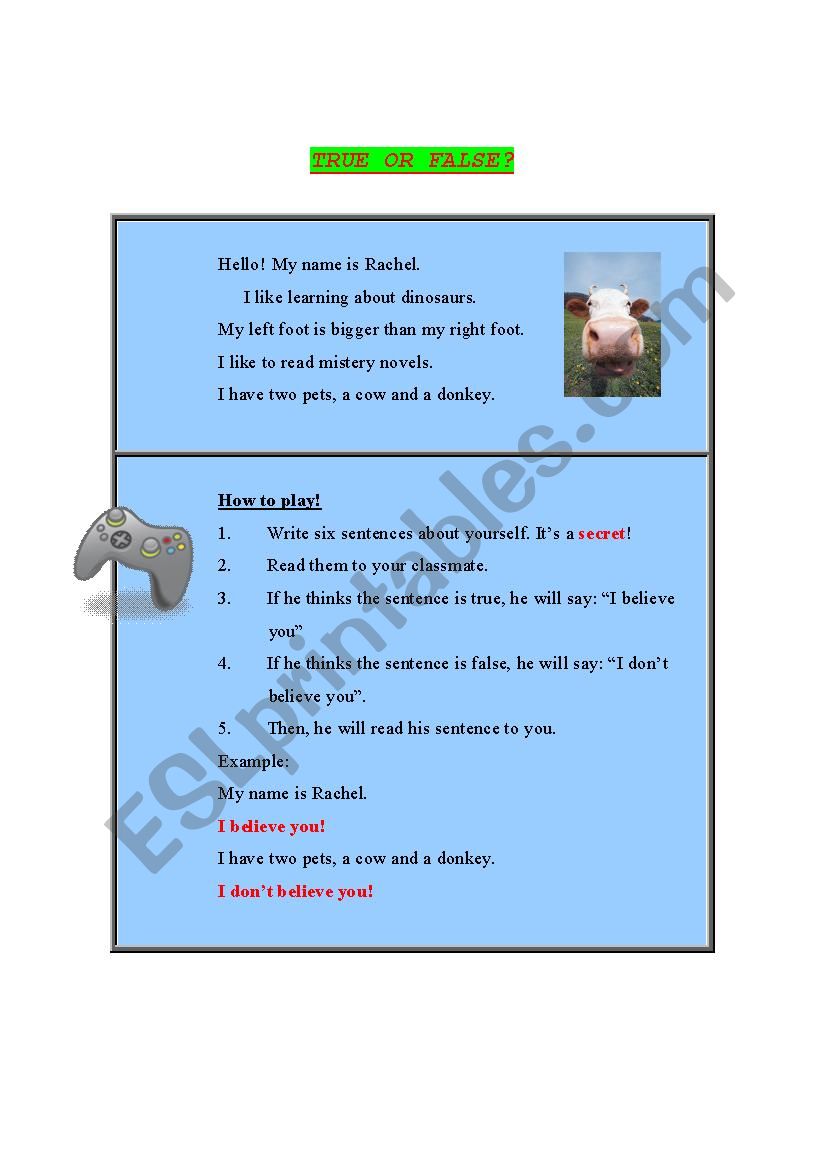 TRUE OR FALSE?

Hello! My name is Rachel.

I like learning about dinosaurs.

My left foot is bigger than my right foot.

I like to read mistery novels.

I have two pets, a cow and a donkey.

How to play!

1. Write six sentences about yourself. It's a secret!

2. Read them to your classmate.

3. If he thinks the sentence is true, he will say: "I believe you"

4. If he thinks the sentence is false, he will say: "I don't believe you".

5. Then, he will read his sentence to you.

Example:

My name is Rachel.

I believe you!

I have two pets, a cow and a donkey.

I don't believe you!

ESLprintables.com